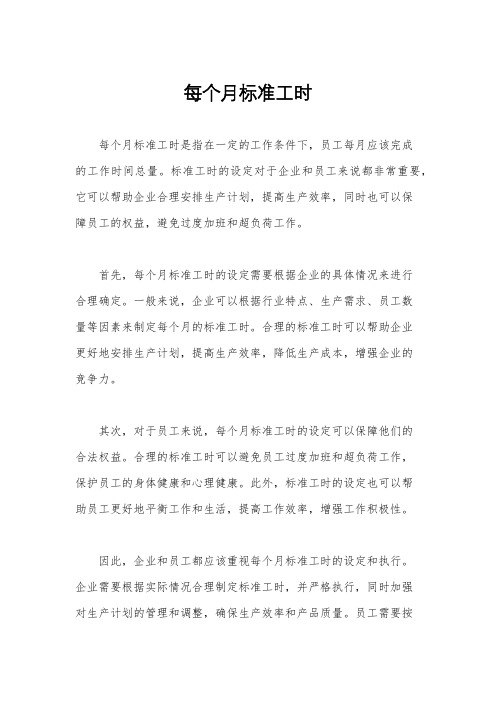 每个月标准工时

每个月标准工时是指在一定的工作条件下，员工每月应该完成的工作时间总量。标准工时的设定对于企业和员工来说都非常重要，它可以帮助企业合理安排生产计划，提高生产效率，同时也可以保障员工的权益，避免过度加班和超负荷工作。

首先，每个月标准工时的设定需要根据企业的具体情况来进行合理确定。一般来说，企业可以根据行业特点、生产需求、员工数量等因素来制定每个月的标准工时。合理的标准工时可以帮助企业更好地安排生产计划，提高生产效率，降低生产成本，增强企业的竞争力。

其次，对于员工来说，每个月标准工时的设定可以保障他们的合法权益。合理的标准工时可以避免员工过度加班和超负荷工作，保护员工的身体健康和心理健康。此外，标准工时的设定也可以帮助员工更好地平衡工作和生活，提高工作效率，增强工作积极性。

因此，企业和员工都应该重视每个月标准工时的设定和执行。企业需要根据实际情况合理制定标准工时，并严格执行，同时加强对生产计划的管理和调整，确保生产效率和产品质量。员工需要按